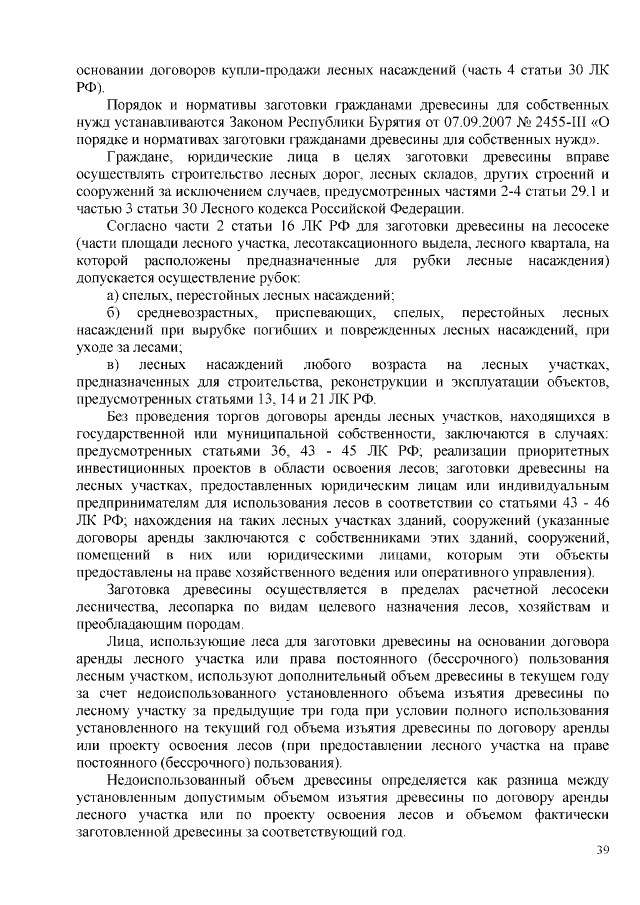 основании договоров купли-продажи лесных насаждений (часть 4 статьи 30 ЛК РФ).

Порядок и нормативы заготовки гражданами древесины для собственных нужд устанавливаются Законом Республики Бурятия от 07.09.2007 № 2455-III «О порядке и нормативах заготовки гражданами древесины для собственных нужд».

Граждане, юридические лица в целях заготовки древесины вправе осуществлять строительство лесных дорог, лесных складов, других строений и сооружений за исключением случаев, предусмотренных частями 2-4 статьи 29.1 и частью 3 статьи 30 Лесного кодекса Российской Федерации.

Согласно части 2 статьи 16 ЛК РФ для заготовки древесины на лесосеке (части площади лесного участка, лесотаксационного выдела, лесного квартала, на которой расположены предназначенные для рубки лесные насаждения) допускается осуществление рубок:

а) спелых, перестойных лесных насаждений;

б) средневозрастных, приспевающих, спелых, перестойных лесных насаждений при вырубке погибших и поврежденных лесных насаждений, при уходе за лесами;

в) лесных насаждений любого возраста на лесных участках, предназначенных для строительства, реконструкции и эксплуатации объектов, предусмотренных статьями 13, 14 и 21 ЛК РФ.

Без проведения торгов договоры аренды лесных участков, находящихся в государственной или муниципальной собственности, заключаются в случаях: предусмотренных статьями 36, 43 - 45 ЛК РФ; реализации приоритетных инвестиционных проектов в области освоения лесов; заготовки древесины на лесных участках, предоставленных юридическим лицам или индивидуальным предпринимателям для использования лесов в соответствии со статьями 43 - 46 ЛК РФ; нахождения на таких лесных участках зданий, сооружений (указанные договоры аренды заключаются с собственниками этих зданий, сооружений, помещений в них или юридическими лицами, которым эти объекты предоставлены на праве хозяйственного ведения или оперативного управления).

Заготовка древесины осуществляется в пределах расчетной лесосеки лесничества, лесопарка по видам целевого назначения лесов, хозяйствам и преобладающим породам.

Лица, использующие леса для заготовки древесины на основании договора аренды лесного участка или права постоянного (бессрочного) пользования лесным участком, используют дополнительный объем древесины в текущем году за счет недоиспользованного установленного объема изъятия древесины по лесному участку за предыдущие три года при условии полного использования установленного на текущий год объема изъятия древесины по договору аренды или проекту освоения лесов (при предоставлении лесного участка на праве постоянного (бессрочного) пользования).

Недоиспользованный объем древесины определяется как разница между установленным допустимым объемом изъятия древесины по договору аренды лесного участка или по проекту освоения лесов и объемом фактически заготовленной древесины за соответствующий год.

39